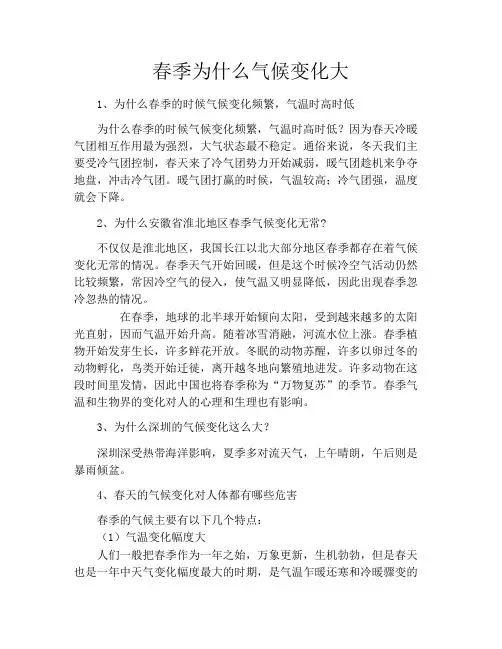 春季为什么气候变化大

1、为什么春季的时候气候变化频繁，气温时高时低

为什么春季的时候气候变化频繁，气温时高时低？因为春天冷暖气团相互作用最为强烈，大气状态最不稳定。通俗来说，冬天我们主要受冷气团控制，春天来了冷气团势力开始减弱，暖气团趁机来争夺地盘，冲击冷气团。暖气团打赢的时候，气温较高；冷气团强，温度就会下降。

2、为什么安徽省淮北地区春季气候变化无常？

不仅仅是淮北地区，我国长江以北大部分地区春季都存在着气候变化无常的情况。春季天气开始回暖，但是这个时候冷空气活动仍然比较频繁，常因冷空气的侵入，使气温又明显降低，因此出现春季忽冷忽热的情况。

在春季，地球的北半球开始倾向太阳，受到越来越多的太阳光直射，因而气温开始升高。随着冰雪消融，河流水位上涨。春季植物开始发芽生长，许多鲜花开放。冬眠的动物苏醒，许多以卵过冬的动物孵化，鸟类开始迁徙，离开越冬地向繁殖地进发。许多动物在这段时间里发情，因此中国也将春季称为“万物复苏”的季节。春季气温和生物界的变化对人的心理和生理也有影响。

3、为什么深圳的气候变化这么大？

深圳深受热带海洋影响，夏季多对流天气，上午晴朗，午后则是暴雨倾盆。

4、春天的气候变化对人体都有哪些危害

春季的气候主要有以下几个特点：
（1）气温变化幅度大
人们一般把春季作为一年之始，万象更新，生机勃勃，但是春天也是一年中天气变化幅度最大的时期，是气温乍暖还寒和冷暖骤变的